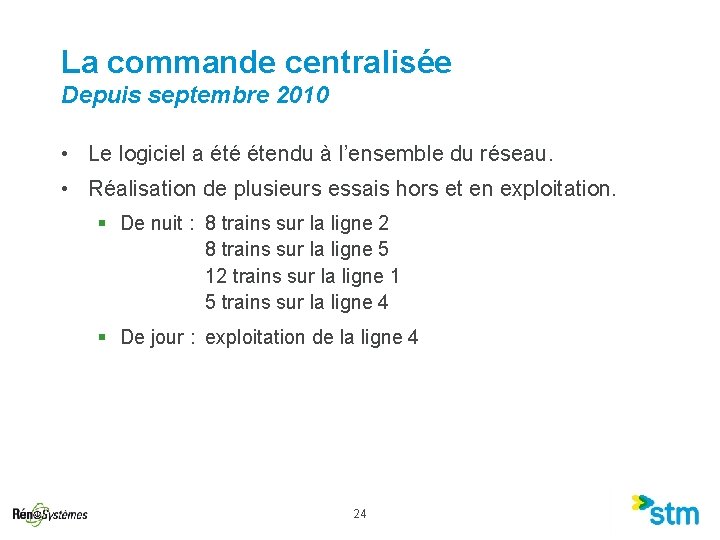 La commande centralisée
Depuis septembre 2010

• Le logiciel a été étendu à l'ensemble du réseau.
• Réalisation de plusieurs essais hors et en exploitation.
▪ De nuit : 8 trains sur la ligne 2
8 trains sur la ligne 5
12 trains sur la ligne 1
5 trains sur la ligne 4
▪ De jour : exploitation de la ligne 4

Réno-Systèmes
24
stm